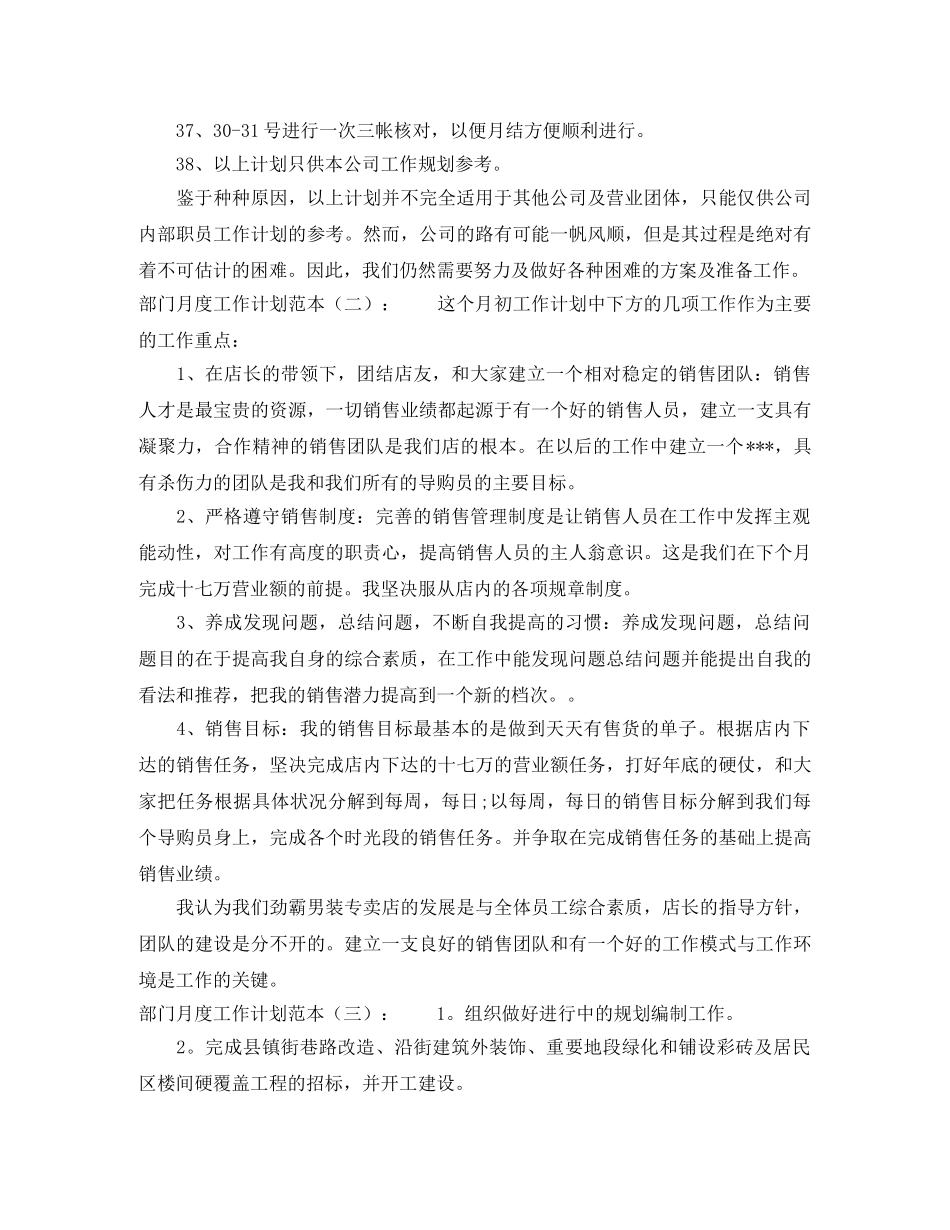 37、30-31号进行一次三帐核对，以便月结方便顺利进行。

38、以上计划只供本公司工作规划参考。

鉴于种种原因，以上计划并不完全适用于其他公司及营业团体，只能仅供公司内部职员工作计划的参考。然而，公司的路有可能一帆风顺，但是其过程是绝对有着不可估计的困难。因此，我们仍然需要努力及做好各种困难的方案及准备工作。

部门月度工作计划范本（二）：　　这个月初工作计划中下方的几项工作作为主要的工作重点：

1、在店长的带领下，团结店友，和大家建立一个相对稳定的销售团队：销售人才是最宝贵的资源，一切销售业绩都起源于有一个好的销售人员，建立一支具有凝聚力，合作精神的销售团队是我们店的根本。在以后的工作中建立一个***，具有杀伤力的团队是我和我们所有的导购员的主要目标。

2、严格遵守销售制度：完善的销售管理制度是让销售人员在工作中发挥主观能动性，对工作有高度的职责心，提高销售人员的主人翁意识。这是我们在下个月完成十七万营业额的前提。我坚决服从店内的各项规章制度。

3、养成发现问题，总结问题，不断自我提高的习惯：养成发现问题，总结问题目的在于提高我自身的综合素质，在工作中能发现问题总结问题并能提出自我的看法和推荐，把我的销售潜力提高到一个新的档次。。

4、销售目标：我的销售目标最基本的是做到天天有售货的单子。根据店内下达的销售任务，坚决完成店内下达的十七万的营业额任务，打好年底的硬仗，和大家把任务根据具体状况分解到每周，每日;以每周，每日的销售目标分解到我们每个导购员身上，完成各个时光段的销售任务。并争取在完成销售任务的基础上提高销售业绩。

我认为我们劲霸男装专卖店的发展是与全体员工综合素质，店长的指导方针，团队的建设是分不开的。建立一支良好的销售团队和有一个好的工作模式与工作环境是工作的关键。

部门月度工作计划范本（三）：　　1。组织做好进行中的规划编制工作。

2。完成县镇街巷路改造、沿街建筑外装饰、重要地段绿化和铺设彩砖及居民区楼间硬覆盖工程的招标，并开工建设。